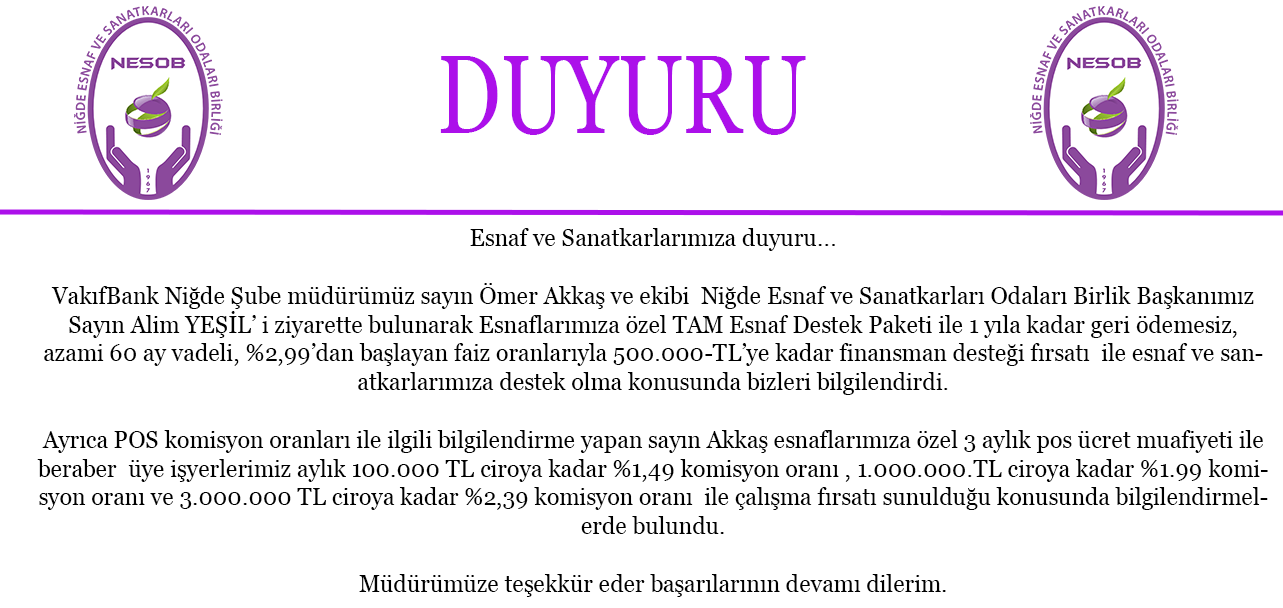 NİĞDE ESNAF VE SANATKARLARI ODALARI BİRLİĞİ
NESOB
1967

DUYURU

NİĞDE ESNAF VE SANATKARLARI ODALARI BİRLİĞİ
NESOB
1967

Esnaf ve Sanatkarlarımıza duyuru...

VakıfBank Niğde Şube müdürümüz sayın Ömer Akkaş ve ekibi Niğde Esnaf ve Sanatkarları Odaları Birlik Başkanımız Sayın Alim YEŞİL' i ziyarette bulunarak Esnaflarımıza özel TAM Esnaf Destek Paketi ile 1 yıla kadar geri ödemesiz, azami 60 ay vadeli, %2,99'dan başlayan faiz oranlarıyla 500.000-TL'ye kadar finansman desteği fırsatı ile esnaf ve sanatkarlarımıza destek olma konusunda bizleri bilgilendirdi.

Ayrıca POS komisyon oranları ile ilgili bilgilendirme yapan sayın Akkaş esnaflarımıza özel 3 aylık pos ücret muafiyeti ile beraber üye işyerlerimiz aylık 100.000 TL ciroya kadar %1,49 komisyon oranı , 1.000.000.TL ciroya kadar %1.99 komisyon oranı ve 3.000.000 TL ciroya kadar %2,39 komisyon oranı ile çalışma fırsatı sunulduğu konusunda bilgilendirmelerde bulundu.

Müdürümüze teşekkür eder başarılarının devamı dilerim.